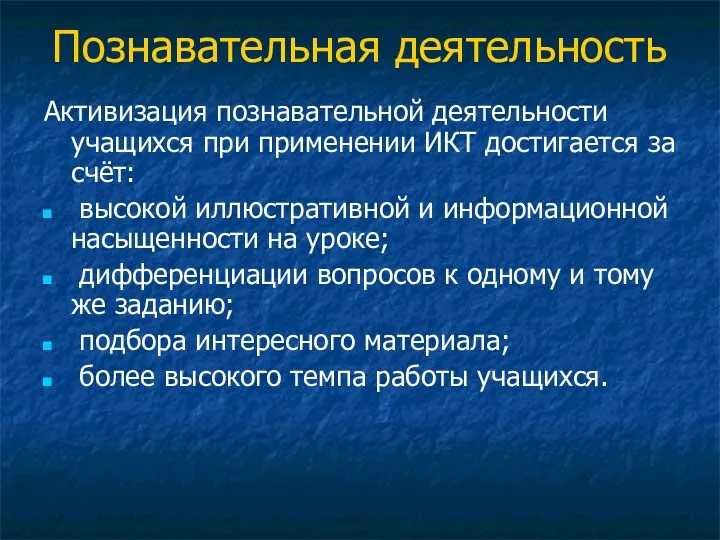 Познавательная деятельность

Активизация познавательной деятельности учащихся при применении ИКТ достигается за счёт:

- высокой иллюстративной и информационной насыщенности на уроке;
- дифференциации вопросов к одному и тому же заданию;
- подбора интересного материала;
- более высокого темпа работы учащихся.